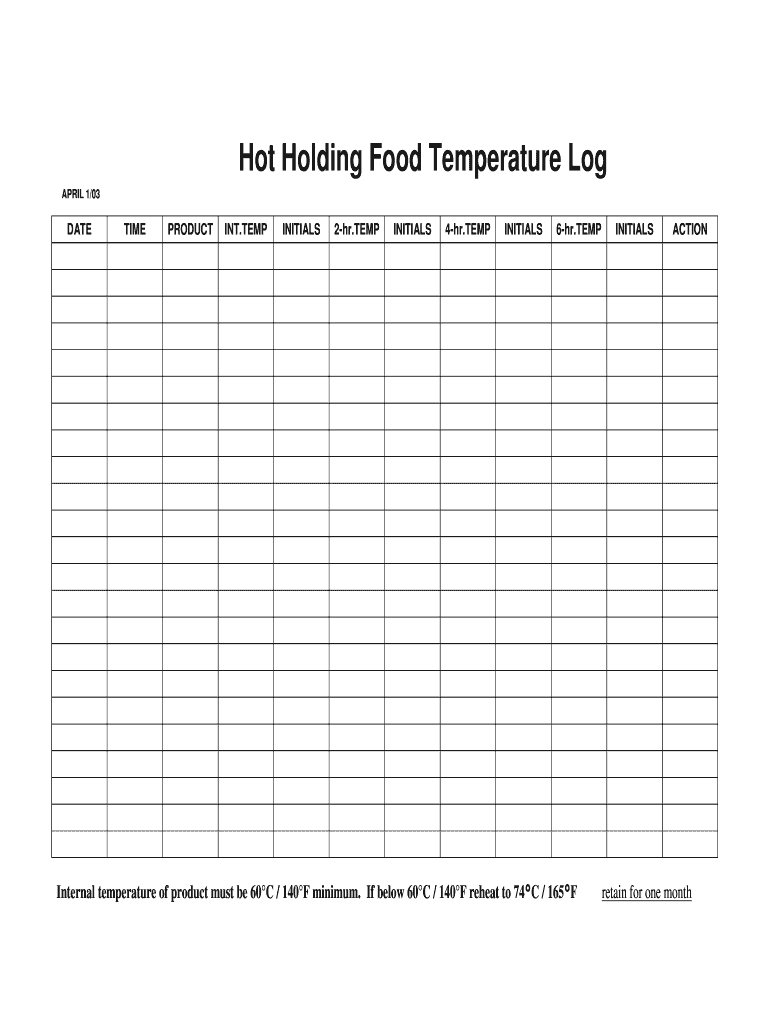 Hot Holding Food Temperature Log

APRIL 1/03

| DATE | TIME | PRODUCT | INT.TEMP | INITIALS | 2-hr.TEMP | INITIALS | 4-hr.TEMP | INITIALS | 6-hr.TEMP | INITIALS | ACTION |
|---|---|---|---|---|---|---|---|---|---|---|---|
| | | | | | | | | | | | |
| | | | | | | | | | | | |
| | | | | | | | | | | | |
| | | | | | | | | | | | |
| | | | | | | | | | | | |
| | | | | | | | | | | | |
| | | | | | | | | | | | |
| | | | | | | | | | | | |
| | | | | | | | | | | | |
| | | | | | | | | | | | |
| | | | | | | | | | | | |
| | | | | | | | | | | | |
| | | | | | | | | | | | |
| | | | | | | | | | | | |
| | | | | | | | | | | | |
| | | | | | | | | | | | |
| | | | | | | | | | | | |
| | | | | | | | | | | | |
| | | | | | | | | | | | |
| | | | | | | | | | | | |
| | | | | | | | | | | | |
| | | | | | | | | | | | |
| | | | | | | | | | | | |

Internal temperature of product must be 60°C / 140°F minimum. If below 60°C / 140°F reheat to 74°C / 165°F retain for one month